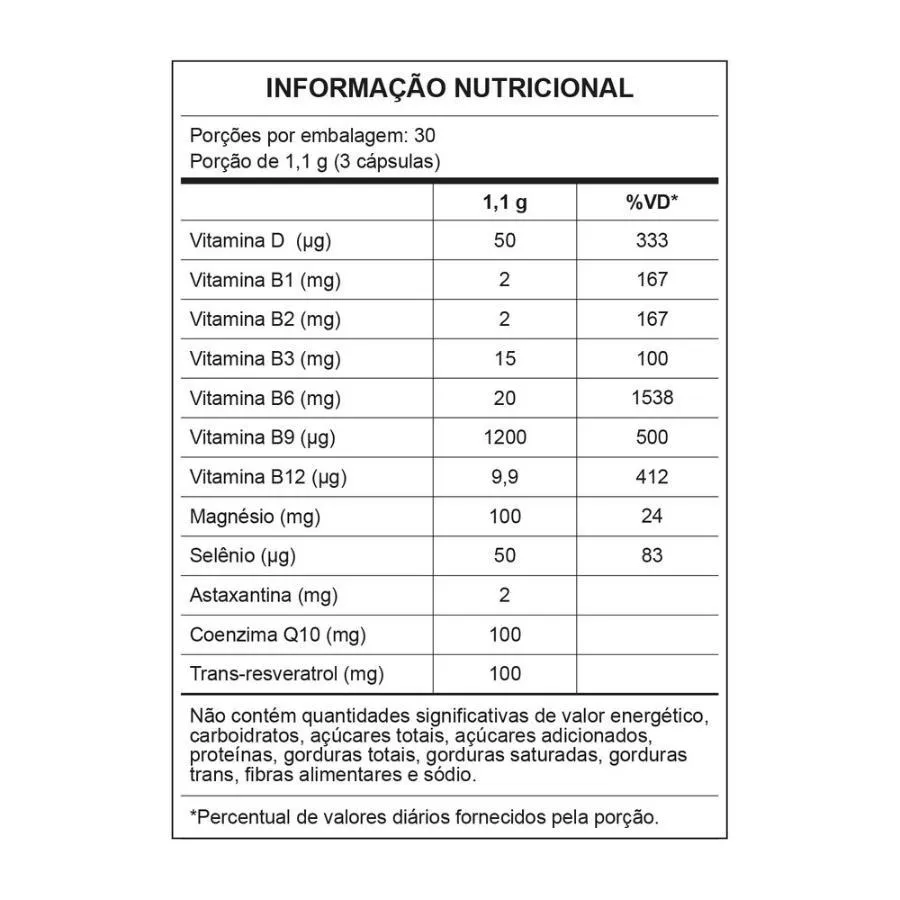 INFORMAÇÃO NUTRICIONAL

Porções por embalagem: 30
Porção de 1,1 g (3 cápsulas)

| | 1,1 g | %VD* |
|---|---|---|
| Vitamina D (µg) | 50 | 333 |
| Vitamina B1 (mg) | 2 | 167 |
| Vitamina B2 (mg) | 2 | 167 |
| Vitamina B3 (mg) | 15 | 100 |
| Vitamina B6 (mg) | 20 | 1538 |
| Vitamina B9 (µg) | 1200 | 500 |
| Vitamina B12 (µg) | 9,9 | 412 |
| Magnésio (mg) | 100 | 24 |
| Selênio (µg) | 50 | 83 |
| Astaxantina (mg) | 2 | |
| Coenzima Q10 (mg) | 100 | |
| Trans-resveratrol (mg) | 100 | |

Não contém quantidades significativas de valor energético, carboidratos, açúcares totais, açúcares adicionados, proteínas, gorduras totais, gorduras saturadas, gorduras trans, fibras alimentares e sódio.

*Percentual de valores diários fornecidos pela porção.